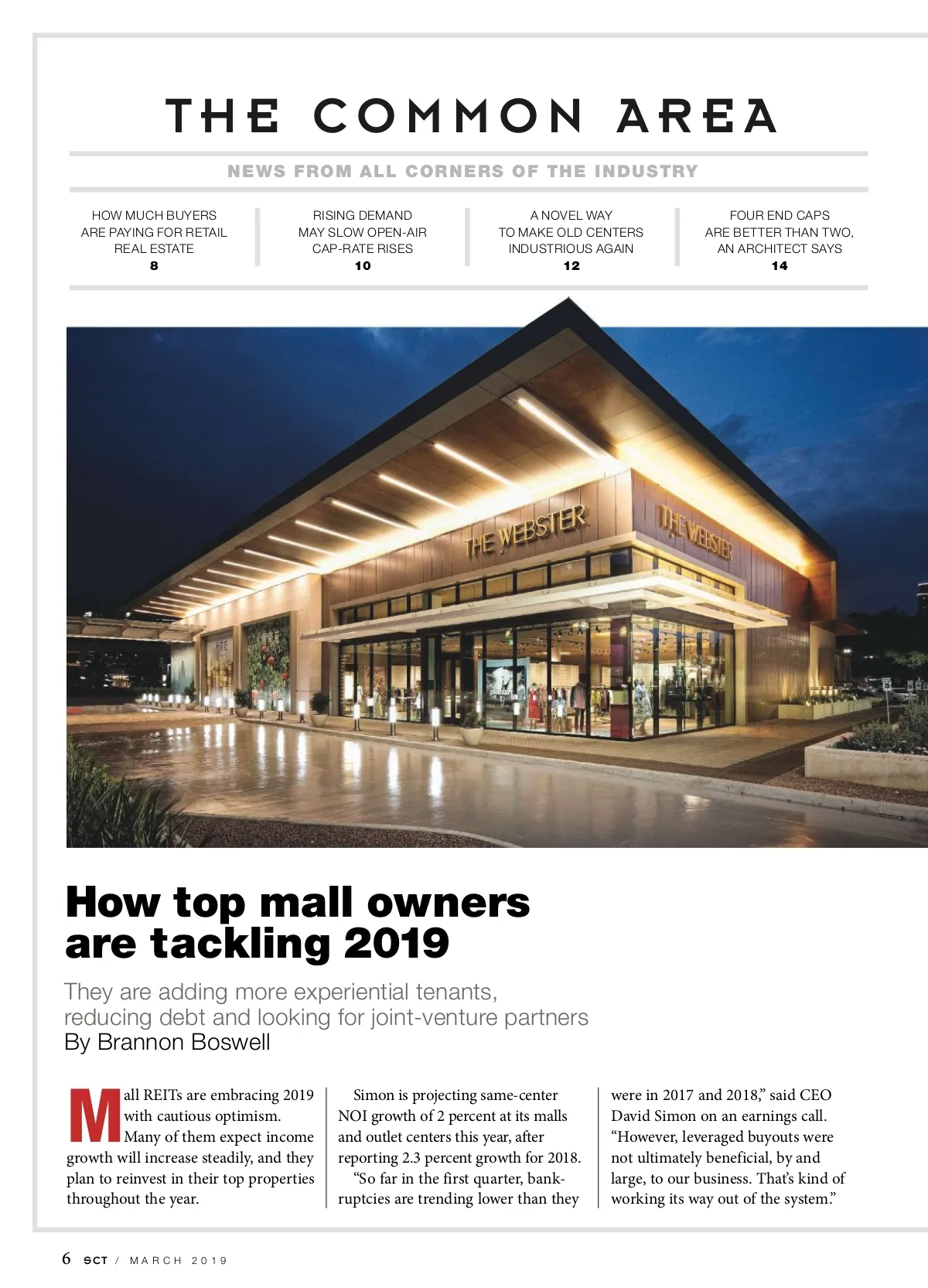 THE COMMON AREA

NEWS FROM ALL CORNERS OF THE INDUSTRY

HOW MUCH BUYERS ARE PAYING FOR RETAIL REAL ESTATE
8

RISING DEMAND MAY SLOW OPEN-AIR CAP-RATE RISES
10

A NOVEL WAY TO MAKE OLD CENTERS INDUSTRIOUS AGAIN
12

FOUR END CAPS ARE BETTER THAN TWO, AN ARCHITECT SAYS
14

THE WEBSTER

THE WEBSTER

How top mall owners are tackling 2019

They are adding more experiential tenants, reducing debt and looking for joint-venture partners
By Brannon Boswell

Mall REITs are embracing 2019 with cautious optimism. Many of them expect income growth will increase steadily, and they plan to reinvest in their top properties throughout the year.

Simon is projecting same-center NOI growth of 2 percent at its malls and outlet centers this year, after reporting 2.3 percent growth for 2018.

"So far in the first quarter, bankruptcies are trending lower than they were in 2017 and 2018," said CEO David Simon on an earnings call. "However, leveraged buyouts were not ultimately beneficial, by and large, to our business. That's kind of working its way out of the system."

6 SCT / MARCH 2019